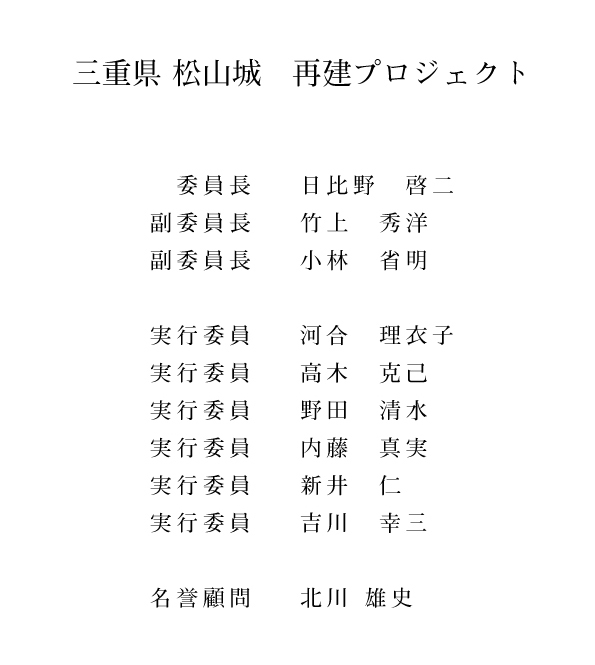 三重県 松山城　再建プロジェクト

委員長　日比野　啓二
副委員長　竹上　秀洋
副委員長　小林　省明

実行委員　河合　理衣子
実行委員　高木　克己
実行委員　野田　清水
実行委員　内藤　真実
実行委員　新井　仁
実行委員　吉川　幸三

名誉顧問　北川 雄史